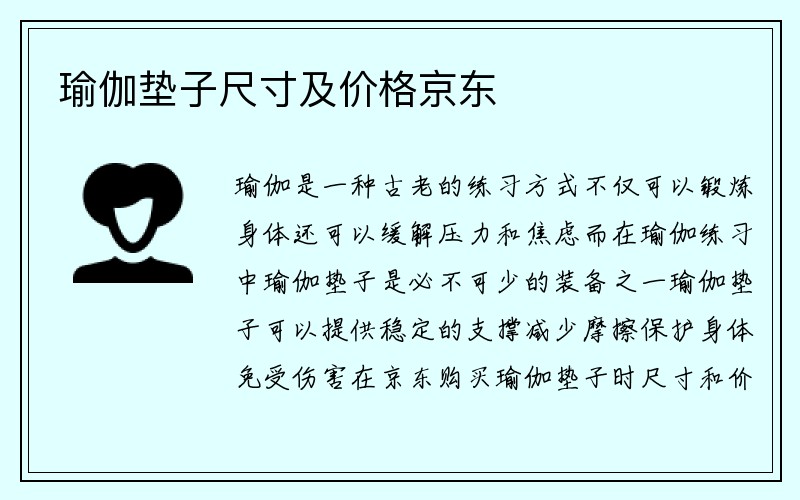 瑜伽垫子尺寸及价格京东

瑜伽是一种古老的练习方式不仅可以锻炼身体还可以缓解压力和焦虑而在瑜伽练习中瑜伽垫子是必不可少的装备之一瑜伽垫子可以提供稳定的支撑减少摩擦保护身体免受伤害在京东购买瑜伽垫子时尺寸和价